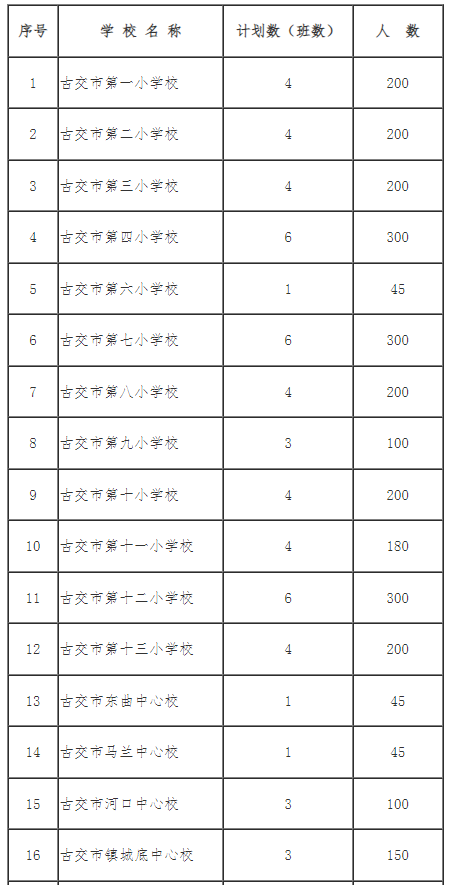 | 序号 | 学 校 名 称 | 计划数（班数） | 人 数 |
|---|---|---|---|
| 1 | 古交市第一小学校 | 4 | 200 |
| 2 | 古交市第二小学校 | 4 | 200 |
| 3 | 古交市第三小学校 | 4 | 200 |
| 4 | 古交市第四小学校 | 6 | 300 |
| 5 | 古交市第六小学校 | 1 | 45 |
| 6 | 古交市第七小学校 | 6 | 300 |
| 7 | 古交市第八小学校 | 4 | 200 |
| 8 | 古交市第九小学校 | 3 | 100 |
| 9 | 古交市第十小学校 | 4 | 200 |
| 10 | 古交市第十一小学校 | 4 | 180 |
| 11 | 古交市第十二小学校 | 6 | 300 |
| 12 | 古交市第十三小学校 | 4 | 200 |
| 13 | 古交市东曲中心校 | 1 | 45 |
| 14 | 古交市马兰中心校 | 1 | 45 |
| 15 | 古交市河口中心校 | 3 | 100 |
| 16 | 古交市镇城底中心校 | 3 | 150 |